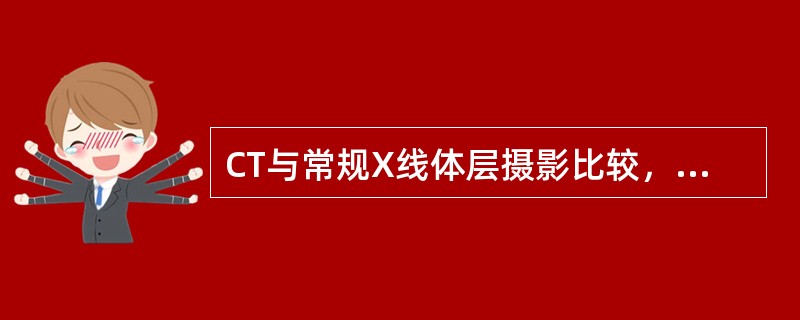 CT与常规X线体层摄影比较，...